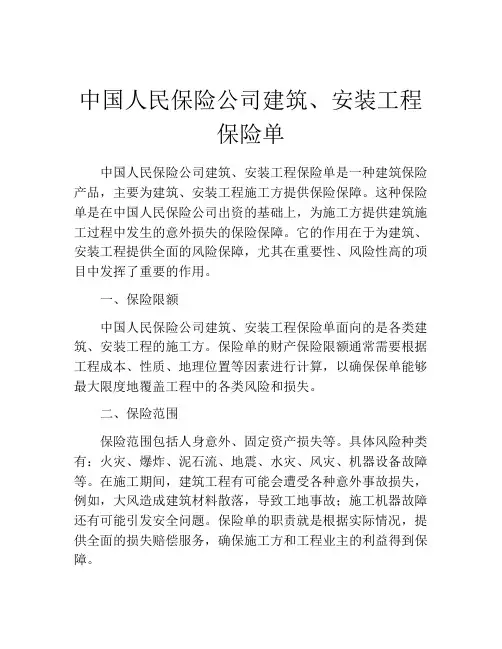 中国人民保险公司建筑、安装工程保险单

中国人民保险公司建筑、安装工程保险单是一种建筑保险产品，主要为建筑、安装工程施工方提供保险保障。这种保险单是在中国人民保险公司出资的基础上，为施工方提供建筑施工过程中发生的意外损失的保险保障。它的作用在于为建筑、安装工程提供全面的风险保障，尤其在重要性、风险性高的项目中发挥了重要的作用。

一、保险限额

中国人民保险公司建筑、安装工程保险单面向的是各类建筑、安装工程的施工方。保险单的财产保险限额通常需要根据工程成本、性质、地理位置等因素进行计算，以确保保单能够最大限度地覆盖工程中的各类风险和损失。

二、保险范围

保险范围包括人身意外、固定资产损失等。具体风险种类有：火灾、爆炸、泥石流、地震、水灾、风灾、机器设备故障等。在施工期间，建筑工程有可能会遭受各种意外事故损失，例如，大风造成建筑材料散落，导致工地事故；施工机器故障还有可能引发安全问题。保险单的职责就是根据实际情况，提供全面的损失赔偿服务，确保施工方和工程业主的利益得到保障。